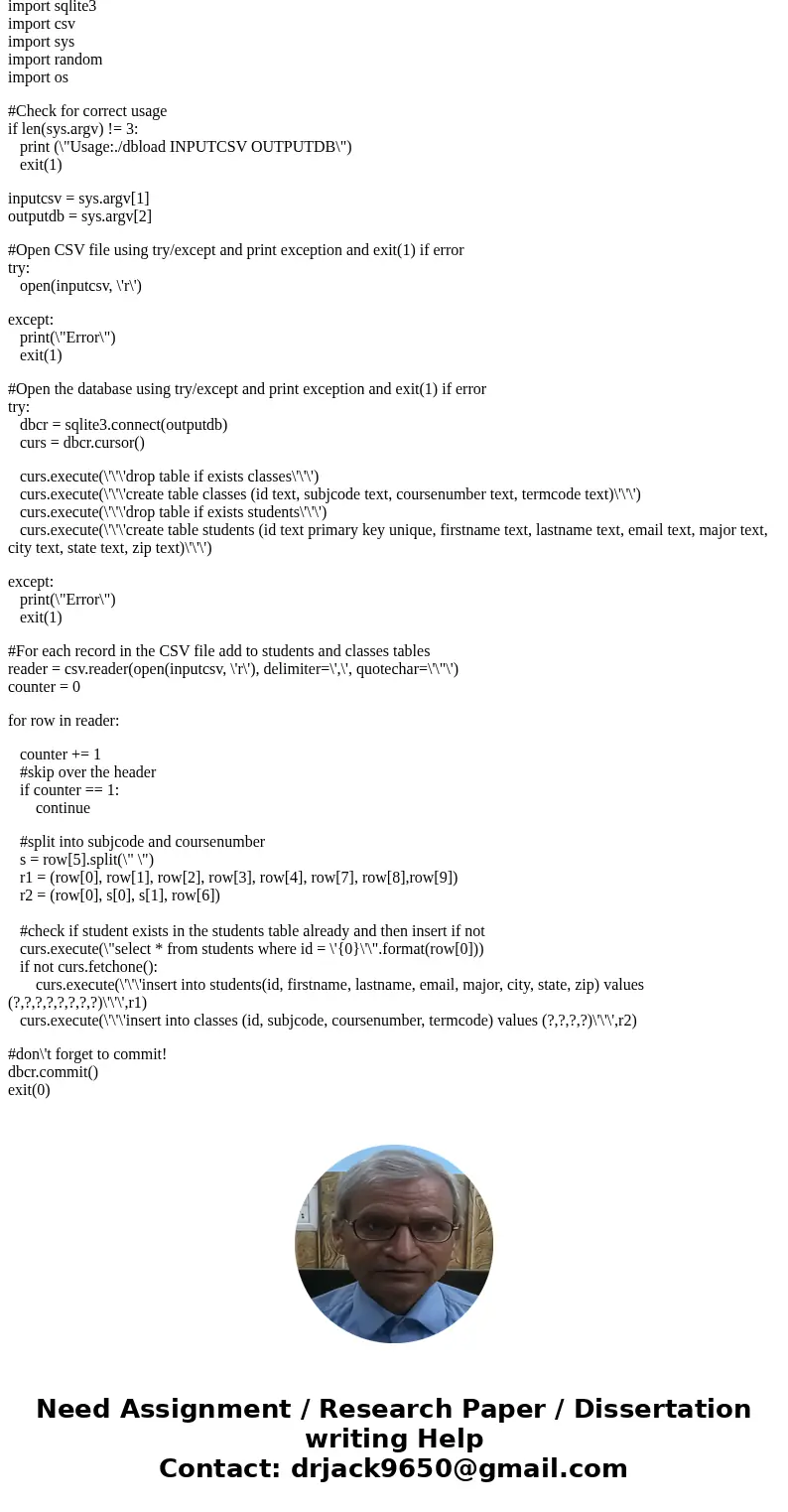 import sqlite3
import csv
import sys
import random
import os

#Check for correct usage
if len(sys.argv) != 3:
print (\"Usage:./dbload INPUTCSV OUTPUTDB\")
exit(1)

inputcsv = sys.argv[1]
outputdb = sys.argv[2]

#Open CSV file using try/except and print exception and exit(1) if error
try:
open(inputcsv, \'r\')

except:
print(\"Error\")
exit(1)

#Open the database using try/except and print exception and exit(1) if error
try:
dbcr = sqlite3.connect(outputdb)
curs = dbcr.cursor()

curs.execute(\'\'\'drop table if exists classes\'\'\')
curs.execute(\'\'\'create table classes (id text, subjcode text, coursenumber text, termcode text)\'\'\')
curs.execute(\'\'\'drop table if exists students\'\'\')
curs.execute(\'\'\'create table students (id text primary key unique, firstname text, lastname text, email text, major text, city text, state text, zip text)\'\'\')

except:
print(\"Error\")
exit(1)

#For each record in the CSV file add to students and classes tables
reader = csv.reader(open(inputcsv, \'r\'), delimiter=\',\', quotechar=\'\"\')
counter = 0

for row in reader:

counter += 1
#skip over the header
if counter == 1:
continue

#split into subjcode and coursenumber
s = row[5].split(\" \")
r1 = (row[0], row[1], row[2], row[3], row[4], row[7], row[8],row[9])
r2 = (row[0], s[0], s[1], row[6])

#check if student exists in the students table already and then insert if not
curs.execute(\"select * from students where id = \'{0}\'\".format(row[0]))
if not curs.fetchone():
curs.execute(\'\'\'insert into students(id, firstname, lastname, email, major, city, state, zip) values (?,?,?,?,?,?,?,?)\'\'\',r1)
curs.execute(\'\'\'insert into classes (id, subjcode, coursenumber, termcode) values (?,?,?,?)\'\'\',r2)

#don\'t forget to commit!
dbcr.commit()
exit(0)

Need Assignment / Research Paper / Dissertation writing Help
Contact: drjack9650@gmail.com